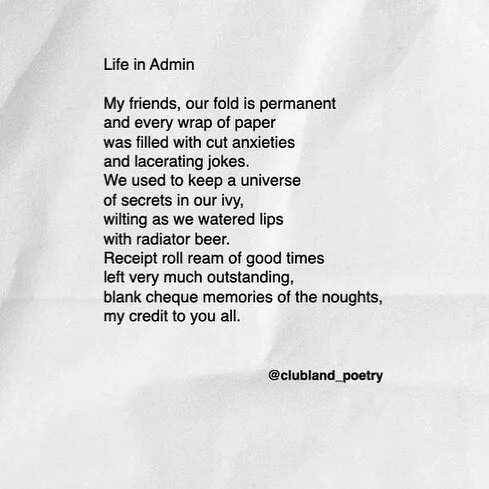 Life in Admin

My friends, our fold is permanent
and every wrap of paper
was filled with cut anxieties
and lacerating jokes.
We used to keep a universe
of secrets in our ivy,
wilting as we watered lips
with radiator beer.
Receipt roll ream of good times
left very much outstanding,
blank cheque memories of the noughts,
my credit to you all.

@clubland_poetry